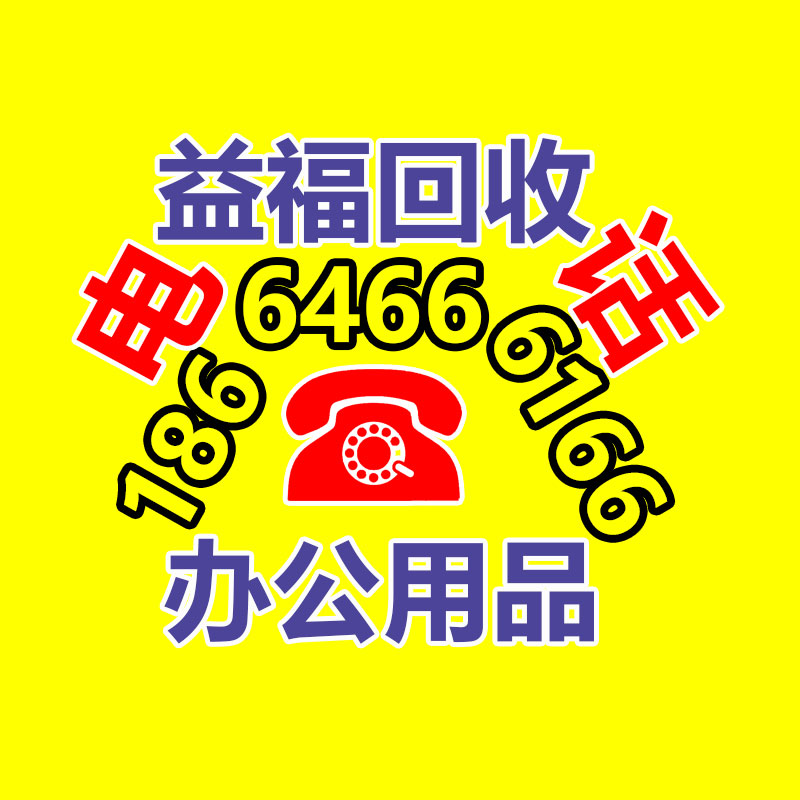 益福回收

电 话

186 6466 6166

办公用品